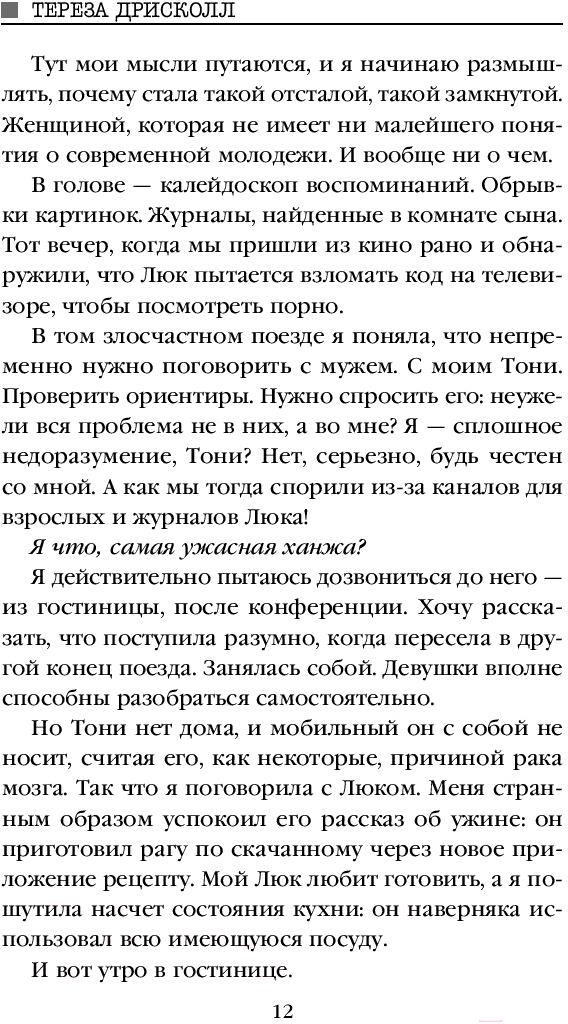 ТЕРЕЗА ДРИСКОЛЛ

Тут мои мысли путаются, и я начинаю размышлять, почему стала такой отсталой, такой замкнутой. Женщиной, которая не имеет ни малейшего понятия о современной молодежи. И вообще ни о чем.

В голове — калейдоскоп воспоминаний. Обрывки картинок. Журналы, найденные в комнате сына. Тот вечер, когда мы пришли из кино рано и обнаружили, что Люк пытается взломать код на телевизоре, чтобы посмотреть порно.

В том злосчастном поезде я поняла, что непременно нужно поговорить с мужем. С моим Тони. Проверить ориентиры. Нужно спросить его: неужели вся проблема не в них, а во мне? Я — сплошное недоразумение, Тони? Нет, серьезно, будь честен со мной. А как мы тогда спорили из-за каналов для взрослых и журналов Люка!

Я что, самая ужасная ханжа?

Я действительно пытаюсь дозвониться до него — из гостиницы, после конференции. Хочу рассказать, что поступила разумно, когда пересела в другой конец поезда. Занялась собой. Девушки вполне способны разобраться самостоятельно.

Но Тони нет дома, и мобильный он с собой не носит, считая его, как некоторые, причиной рака мозга. Так что я поговорила с Люком. Меня странным образом успокоил его рассказ об ужине: он приготовил рагу по скачанному через новое приложение рецепту. Мой Люк любит готовить, а я пошутила насчет состояния кухни: он наверняка использовал всю имеющуюся посуду.

И вот утро в гостинице.

12